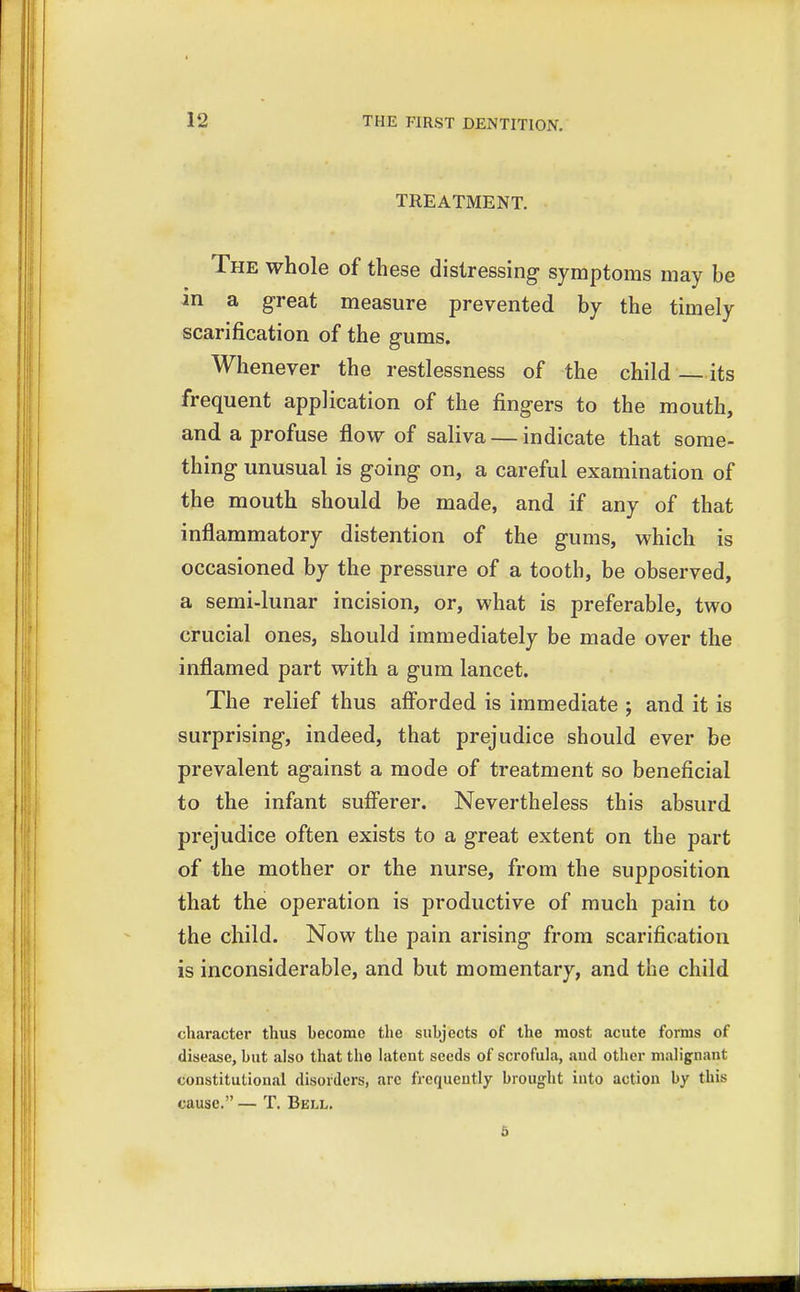 12 THE FIRST DENTITION.

TREATMENT.

The whole of these distressing symptoms may be in a great measure prevented by the timely scarification of the gums.

Whenever the restlessness of the child — its frequent application of the fingers to the mouth, and a profuse flow of saliva — indicate that something unusual is going on, a careful examination of the mouth should be made, and if any of that inflammatory distention of the gums, which is occasioned by the pressure of a tooth, be observed, a semi-lunar incision, or, what is preferable, two crucial ones, should immediately be made over the inflamed part with a gum lancet.

The relief thus afforded is immediate ; and it is surprising, indeed, that prejudice should ever be prevalent against a mode of treatment so beneficial to the infant sufferer. Nevertheless this absurd prejudice often exists to a great extent on the part of the mother or the nurse, from the supposition that the operation is productive of much pain to the child. Now the pain arising from scarification is inconsiderable, and but momentary, and the child

character thus become the subjects of the most acute forms of disease, but also that the latent seeds of scrofula, and other malignant constitutional disorders, are frequently brought into action by this cause." — T. Bell.

5